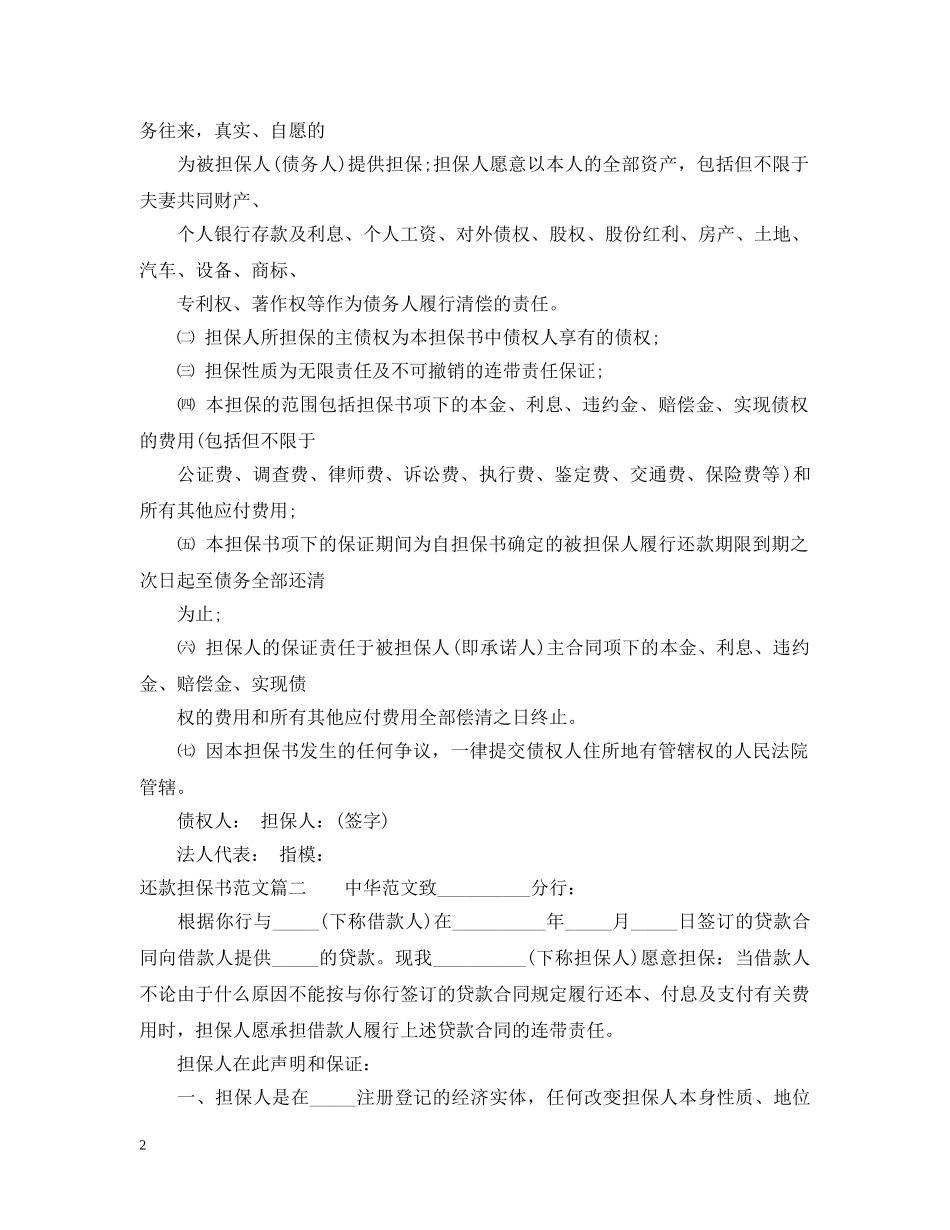 务往来，真实、自愿的

为被担保人(债务人)提供担保;担保人愿意以本人的全部资产，包括但不限于夫妻共同财产、

个人银行存款及利息、个人工资、对外债权、股权、股份红利、房产、土地、汽车、设备、商标、

专利权、著作权等作为债务人履行清偿的责任。

㈡ 担保人所担保的主债权为本担保书中债权人享有的债权;

㈢ 担保性质为无限责任及不可撤销的连带责任保证;

㈣ 本担保的范围包括担保书项下的本金、利息、违约金、赔偿金、实现债权的费用(包括但不限于

公证费、调查费、律师费、诉讼费、执行费、鉴定费、交通费、保险费等)和所有其他应付费用;

㈤ 本担保书项下的保证期间为自担保书确定的被担保人履行还款期限到期之次日起至债务全部还清

为止;

㈥ 担保人的保证责任于被担保人(即承诺人)主合同项下的本金、利息、违约金、赔偿金、实现债

权的费用和所有其他应付费用全部偿清之日终止。

㈦ 因本担保书发生的任何争议，一律提交债权人住所地有管辖权的人民法院管辖。

债权人： 担保人：(签字)

法人代表： 指模：

还款担保书范文篇二 中华范文致__________分行：

根据你行与_____(下称借款人)在__________年_____月_____日签订的贷款合同向借款人提供_____的贷款。现我__________(下称担保人)愿意担保：当借款人不论由于什么原因不能按与你行签订的贷款合同规定履行还本、付息及支付有关费用时，担保人愿承担借款人履行上述贷款合同的连带责任。

担保人在此声明和保证：

一、担保人是在_____注册登记的经济实体，任何改变担保人本身性质、地位

2